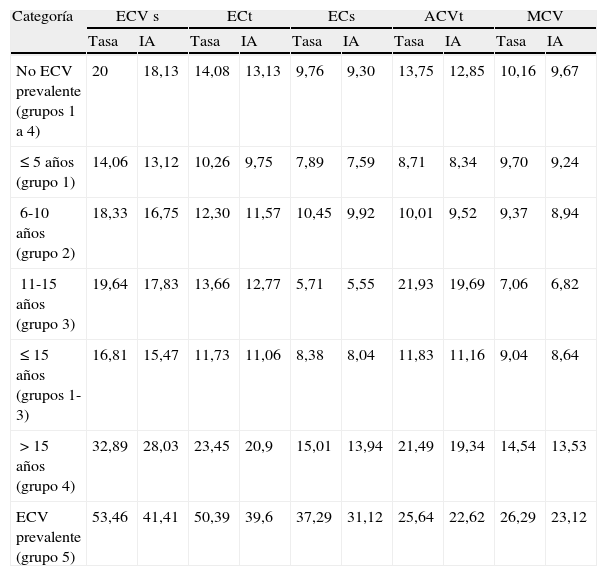 | Categoría | ECV s | | ECt | | ECs | | ACVt | | MCV | |
|---|---|---|---|---|---|---|---|---|---|---|
| | Tasa | IA | Tasa | IA | Tasa | IA | Tasa | IA | Tasa | IA |
| No ECV prevalente (grupos 1 a 4) | 20 | 18,13 | 14,08 | 13,13 | 9,76 | 9,30 | 13,75 | 12,85 | 10,16 | 9,67 |
| ≤ 5 años (grupo 1) | 14,06 | 13,12 | 10,26 | 9,75 | 7,89 | 7,59 | 8,71 | 8,34 | 9,70 | 9,24 |
| 6-10 años (grupo 2) | 18,33 | 16,75 | 12,30 | 11,57 | 10,45 | 9,92 | 10,01 | 9,52 | 9,37 | 8,94 |
| 11-15 años (grupo 3) | 19,64 | 17,83 | 13,66 | 12,77 | 5,71 | 5,55 | 21,93 | 19,69 | 7,06 | 6,82 |
| ≤ 15 años (grupos 1-3) | 16,81 | 15,47 | 11,73 | 11,06 | 8,38 | 8,04 | 11,83 | 11,16 | 9,04 | 8,64 |
| > 15 años (grupo 4) | 32,89 | 28,03 | 23,45 | 20,9 | 15,01 | 13,94 | 21,49 | 19,34 | 14,54 | 13,53 |
| ECV prevalente (grupo 5) | 53,46 | 41,41 | 50,39 | 39,6 | 37,29 | 31,12 | 25,64 | 22,62 | 26,29 | 23,12 |